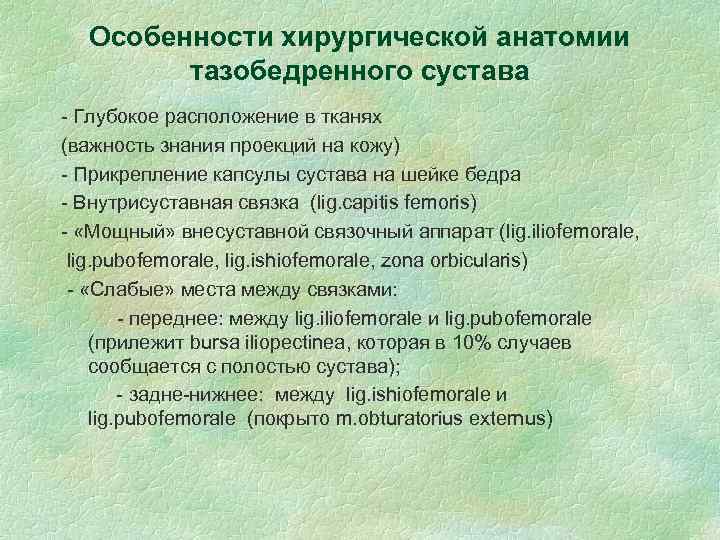 Особенности хирургической анатомии тазобедренного сустава

- Глубокое расположение в тканях
(важность знания проекций на кожу)
- Прикрепление капсулы сустава на шейке бедра
- Внутрисуставная связка (lig.capitis femoris)
- «Мощный» внесуставной связочный аппарат (lig.iliofemorale, lig.pubofemorale, lig.ishiofemorale, zona orbicularis)
- «Слабые» места между связками:
- переднее: между lig.iliofemorale и lig.pubofemorale (прилежит bursa iliopectinea, которая в 10% случаев сообщается с полостью сустава);
- задне-нижнее: между lig.ishiofemorale и lig.pubofemorale (покрыто m.obturatorius externus)